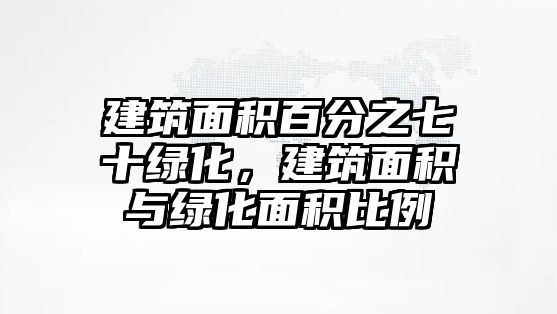 建筑面积百分之七十绿化，建筑面积与绿化面积比例